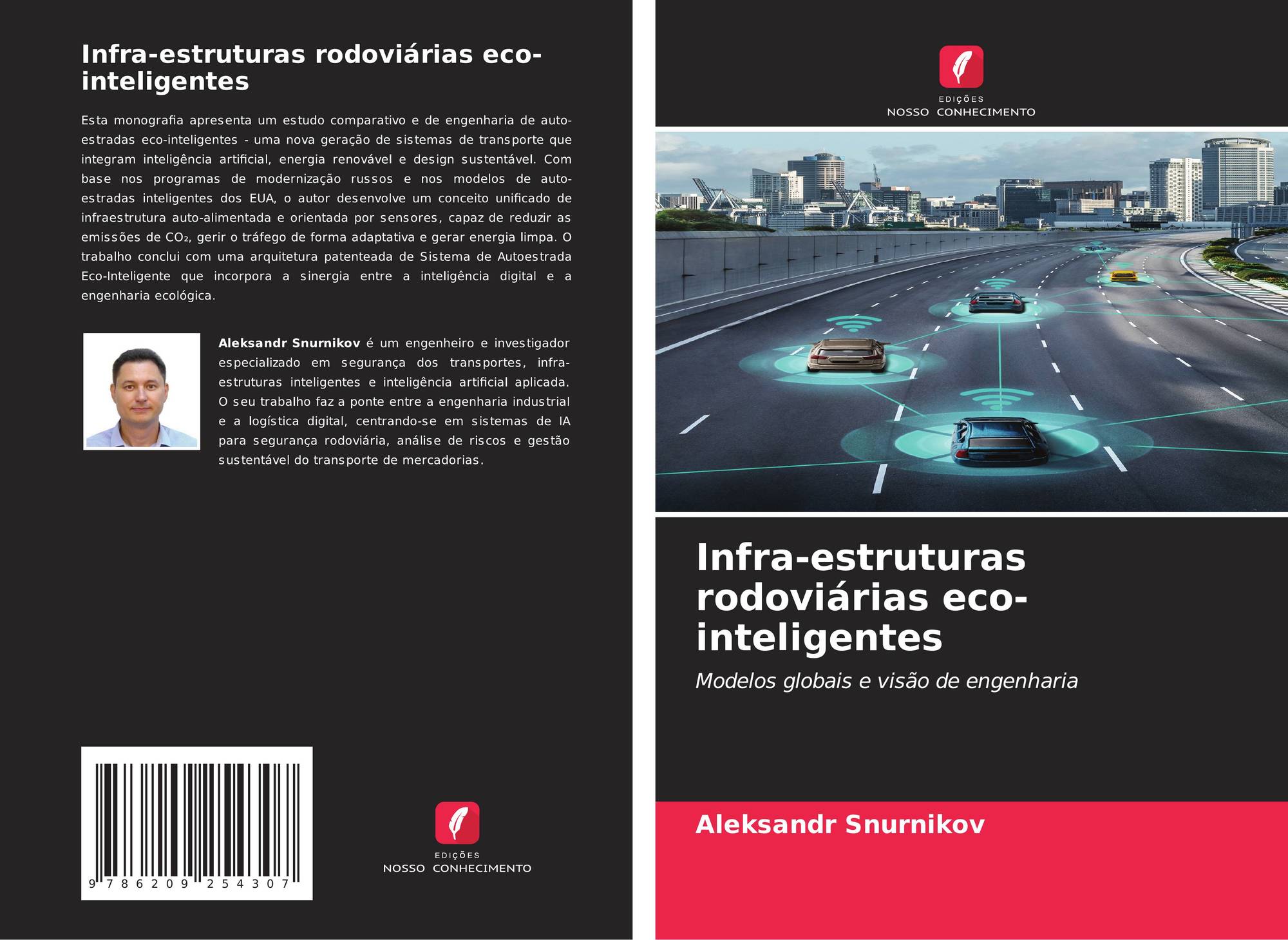 Infra-estruturas rodoviárias eco-inteligentes

Esta monografia apresenta um estudo comparativo e de engenharia de auto-estradas eco-inteligentes - uma nova geração de sistemas de transporte que integram inteligência artificial, energia renovável e design sustentável. Com base nos programas de modernização russos e nos modelos de auto-estradas inteligentes dos EUA, o autor desenvolve um conceito unificado de infraestrutura auto-alimentada e orientada por sensores, capaz de reduzir as emissões de $CO_2$, gerir o tráfego de forma adaptativa e gerar energia limpa. O trabalho conclui com uma arquitetura patenteada de Sistema de Autoestrada Eco-Inteligente que incorpora a sinergia entre a inteligência digital e a engenharia ecológica.

Aleksandr Snurnikov é um engenheiro e investigador especializado em segurança dos transportes, infra-estruturas inteligentes e inteligência artificial aplicada. O seu trabalho faz a ponte entre a engenharia industrial e a logística digital, centrando-se em sistemas de IA para segurança rodoviária, análise de riscos e gestão sustentável do transporte de mercadorias.

9 786209 254307

EDIÇÕES
NOSSO CONHECIMENTO

EDIÇÕES
NOSSO CONHECIMENTO

Infra-estruturas rodoviárias eco-inteligentes

Modelos globais e visão de engenharia

Aleksandr Snurnikov